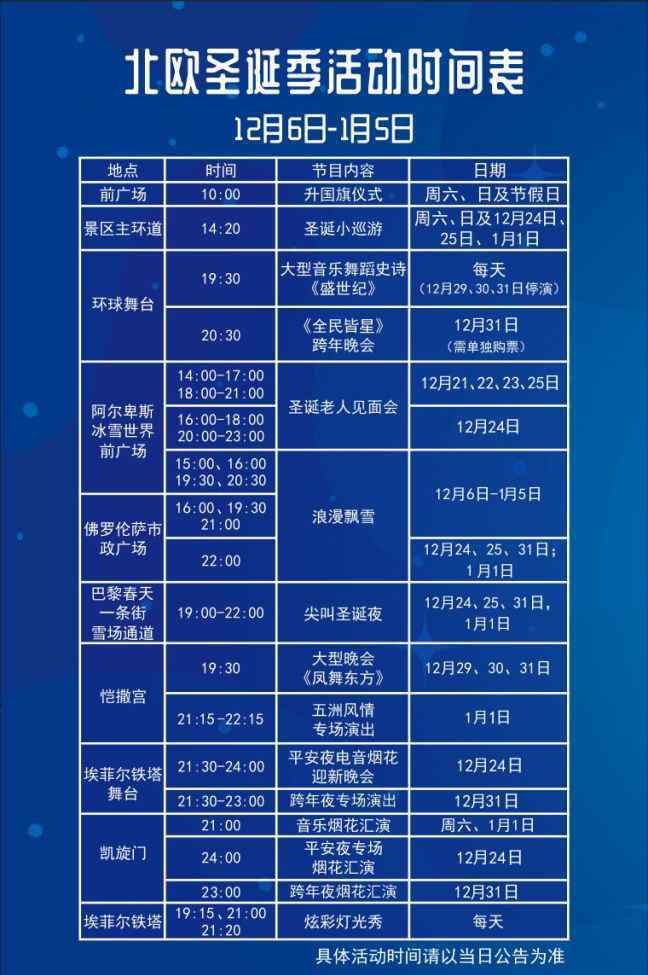 北欧圣诞季活动时间表

12月6日-1月5日

| 地点 | 时间 | 节目内容 | 日期 |
|---|---|---|---|
| 前广场 | 10:00 | 升国旗仪式 | 周六、日及节假日 |
| 景区主环道 | 14:20 | 圣诞小巡游 | 周六、日及12月24日、25日、1月1日 |
| 环球舞台 | 19:30 | 大型音乐舞蹈史诗《盛世纪》 | 每天（12月29、30、31日停演） |
| 环球舞台 | 20:30 | 《全民皆星》跨年晚会 | 12月31日（需单独购票） |
| 阿尔卑斯冰雪世界前广场 | 14:00-17:00 18:00-21:00 | 圣诞老人见面会 | 12月21、22、23、25日 |
| 阿尔卑斯冰雪世界前广场 | 16:00-18:00 20:00-23:00 | 圣诞老人见面会 | 12月24日 |
| 阿尔卑斯冰雪世界前广场 | 15:00、16:00 19:30、20:30 | 浪漫飘雪 | 12月6日-1月5日 |
| 佛罗伦萨市政广场 | 16:00、19:30 21:00 | 浪漫飘雪 | 12月6日-1月5日 |
| 佛罗伦萨市政广场 | 22:00 | 浪漫飘雪 | 12月24、25、31日；1月1日 |
| 巴黎春天一条街雪场通道 | 19:00-22:00 | 尖叫圣诞夜 | 12月24、25、31日，1月1日 |
| 恺撒宫 | 19:30 | 大型晚会《凤舞东方》 | 12月29、30、31日 |
| 恺撒宫 | 21:15-22:15 | 五洲风情专场演出 | 1月1日 |
| 埃菲尔铁塔舞台 | 21:30-24:00 | 平安夜电音烟花迎新晚会 | 12月24日 |
| 埃菲尔铁塔舞台 | 21:30-23:00 | 跨年夜专场演出 | 12月31日 |
| 凯旋门 | 21:00 | 音乐烟花汇演 | 周六、1月1日 |
| 凯旋门 | 24:00 | 平安夜专场烟花汇演 | 12月24日 |
| 凯旋门 | 23:00 | 跨年夜烟花汇演 | 12月31日 |
| 埃菲尔铁塔 | 19:15、21:00 21:20 | 炫彩灯光秀 | 每天 |

具体活动时间请以当日公告为准